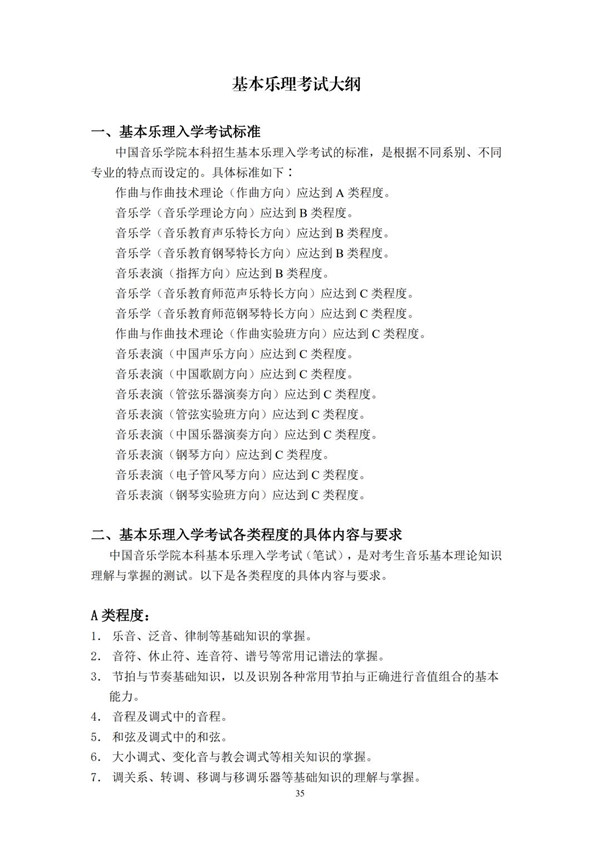 基本乐理考试大纲

一、基本乐理入学考试标准

中国音乐学院本科招生基本乐理入学考试的标准，是根据不同系别、不同专业的特点而设定的。具体标准如下：

作曲与作曲技术理论（作曲方向）应达到 A 类程度。
音乐学（音乐学理论方向）应达到 B 类程度。
音乐学（音乐教育声乐特长方向）应达到 B 类程度。
音乐学（音乐教育钢琴特长方向）应达到 B 类程度。
音乐表演（指挥方向）应达到 B 类程度。
音乐学（音乐教育师范声乐特长方向）应达到 C 类程度。
音乐学（音乐教育师范钢琴特长方向）应达到 C 类程度。
作曲与作曲技术理论（作曲实验班方向）应达到 C 类程度。
音乐表演（中国声乐方向）应达到 C 类程度。
音乐表演（中国歌剧方向）应达到 C 类程度。
音乐表演（管弦乐器演奏方向）应达到 C 类程度。
音乐表演（管弦实验班方向）应达到 C 类程度。
音乐表演（中国乐器演奏方向）应达到 C 类程度。
音乐表演（钢琴方向）应达到 C 类程度。
音乐表演（电子管风琴方向）应达到 C 类程度。
音乐表演（钢琴实验班方向）应达到 C 类程度。

二、基本乐理入学考试各类程度的具体内容与要求

中国音乐学院本科基本乐理入学考试（笔试），是对考生音乐基本理论知识理解与掌握的测试。以下是各类程度的具体内容与要求。

A 类程度：

1. 乐音、泛音、律制等基础知识的掌握。
2. 音符、休止符、连音符、谱号等常用记谱法的掌握。
3. 节拍与节奏基础知识，以及识别各种常用节拍与正确进行音值组合的基本能力。
4. 音程及调式中的音程。
5. 和弦及调式中的和弦。
6. 大小调式、变化音与教会调式等相关知识的掌握。
7. 调关系、转调、移调与移调乐器等基础知识的理解与掌握。

35